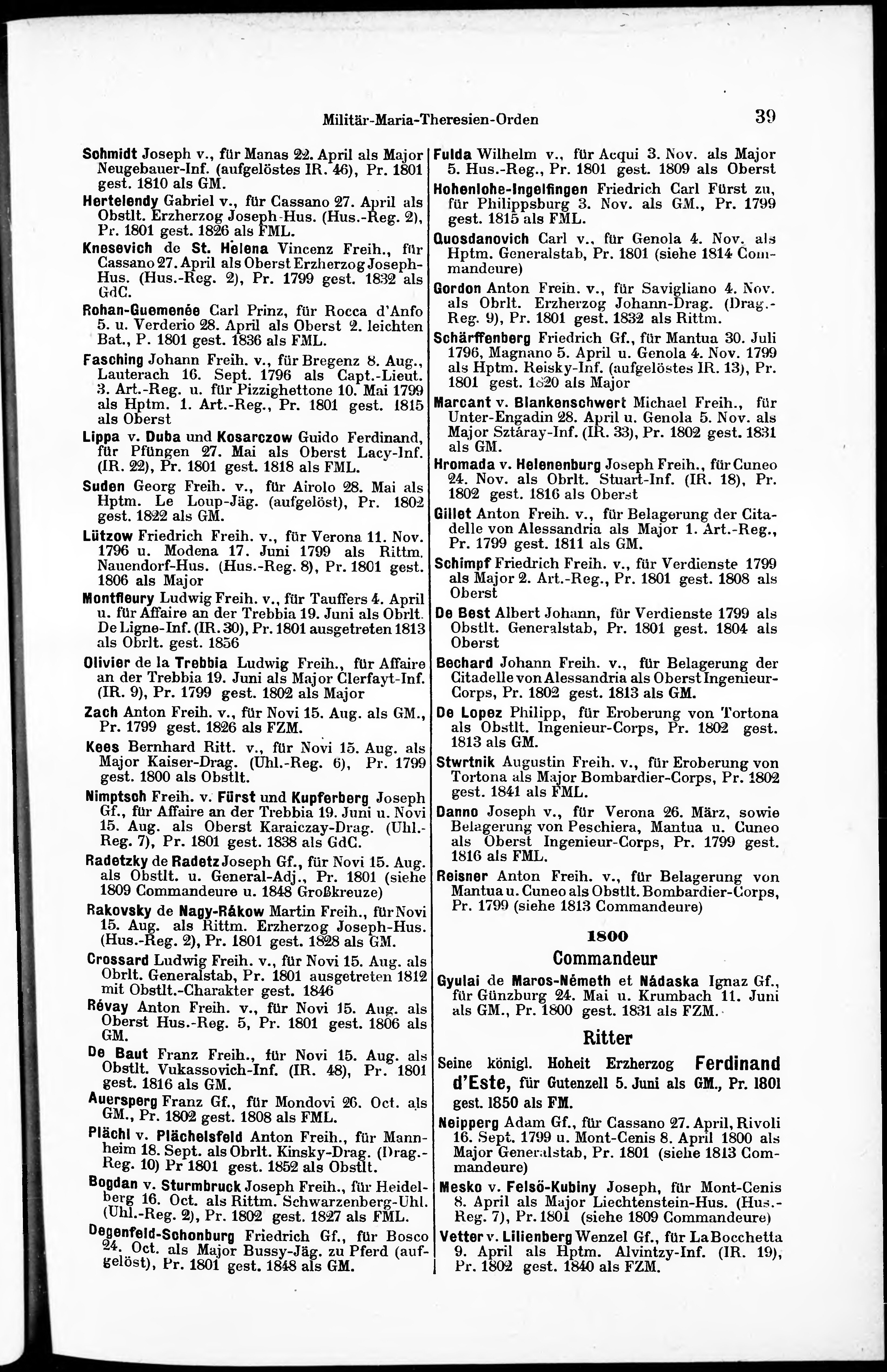 Militär-Maria-Theresien-Orden 39

Schmidt Joseph v., für Manas 22. April als Major Neugebauer-Inf. (aufgelöstes IR. 46), Pr. 1801 gest. 1810 als GM.

Hertelendy Gabriel v., für Cassano 27. April als Obstlt. Erzherzog Joseph-Hus. (Hus.-Reg. 2), Pr. 1801 gest. 1826 als FML.

Knesevich de St. Helena Vincenz Freih., für Cassano 27. April als Oberst Erzherzog Joseph-Hus. (Hus.-Reg. 2), Pr. 1799 gest. 1832 als GdC.

Rohan-Guemenée Carl Prinz, für Rocca d'Anfo 5. u. Verderio 28. April als Oberst 2. leichten Bat., P. 1801 gest. 1836 als FML.

Fasching Johann Freih. v., für Bregenz 8. Aug., Lauterach 16. Sept. 1796 als Capt.-Lieut. 3. Art.-Reg. u. für Pizzighettone 10. Mai 1799 als Hptm. 1. Art.-Reg., Pr. 1801 gest. 1815 als Oberst

Lippa v. Duba und Kosarczow Guido Ferdinand, für Pfüngen 27. Mai als Oberst Lacy-Inf. (IR. 22), Pr. 1801 gest. 1818 als FML.

Suden Georg Freih. v., für Airolo 28. Mai als Hptm. Le Loup-Jäg. (aufgelöst), Pr. 1802 gest. 1822 als GM.

Lützow Friedrich Freih. v., für Verona 11. Nov. 1796 u. Modena 17. Juni 1799 als Rittm. Nauendorf-Hus. (Hus.-Reg. 8), Pr. 1801 gest. 1806 als Major

Montfleury Ludwig Freih. v., für Tauffers 4. April u. für Affaire an der Trebbia 19. Juni als Obrlt. De Ligne-Inf. (IR. 30), Pr. 1801 ausgetreten 1813 als Obrlt. gest. 1856

Olivier de la Trebbia Ludwig Freih., für Affaire an der Trebbia 19. Juni als Major Clerfayt-Inf. (IR. 9), Pr. 1799 gest. 1802 als Major

Zach Anton Freih. v., für Novi 15. Aug. als GM., Pr. 1799 gest. 1826 als FZM.

Kees Bernhard Ritt. v., für Novi 15. Aug. als Major Kaiser-Drag. (Uhl.-Reg. 6), Pr. 1799 gest. 1800 als Obstlt.

Nimptsch Freih. v. Fürst und Kupferberg Joseph Gf., für Affaire an der Trebbia 19. Juni u. Novi 15. Aug. als Oberst Karaiczay-Drag. (Uhl.-Reg. 7), Pr. 1801 gest. 1838 als GdC.

Radetzky de Radetz Joseph Gf., für Novi 15. Aug. als Obstlt. u. General-Adj., Pr. 1801 (siehe 1809 Commandeure u. 1848 Großkreuze)

Rakovsky de Nagy-Rákow Martin Freih., für Novi 15. Aug. als Rittm. Erzherzog Joseph-Hus. (Hus.-Reg. 2), Pr. 1801 gest. 1828 als GM.

Crossard Ludwig Freih. v., für Novi 15. Aug. als Obrlt. Generalstab, Pr. 1801 ausgetreten 1812 mit Obstlt.-Charakter gest. 1846

Révay Anton Freih. v., für Novi 15. Aug. als Oberst Hus.-Reg. 5, Pr. 1801 gest. 1806 als GM.

De Baut Franz Freih., für Novi 15. Aug. als Obstlt. Vukassovich-Inf. (IR. 48), Pr. 1801 gest. 1816 als GM.

Auersperg Franz Gf., für Mondovi 26. Oct. als GM., Pr. 1802 gest. 1808 als FML.

Plächl v. Plächelsfeld Anton Freih., für Mannheim 18. Sept. als Obrlt. Kinsky-Drag. (Drag.-Reg. 10) Pr 1801 gest. 1852 als Obstlt.

Bogdan v. Sturmbruck Joseph Freih., für Heidelberg 16. Oct. als Rittm. Schwarzenberg-Uhl. (Uhl.-Reg. 2), Pr. 1802 gest. 1827 als FML.

Degenfeld-Schonburg Friedrich Gf., für Bosco 24. Oct. als Major Bussy-Jäg. zu Pferd (aufgelöst), Pr. 1801 gest. 1848 als GM.

Fulda Wilhelm v., für Acqui 3. Nov. als Major 5. Hus.-Reg., Pr. 1801 gest. 1809 als Oberst

Hohenlohe-Ingelfingen Friedrich Carl Fürst zu, für Philippsburg 3. Nov. als GM., Pr. 1799 gest. 1815 als FML.

Quosdanovich Carl v., für Genola 4. Nov. als Hptm. Generalstab, Pr. 1801 (siehe 1814 Commandeure)

Gordon Anton Freih. v., für Savigliano 4. Nov. als Obrlt. Erzherzog Johann-Drag. (Drag.-Reg. 9), Pr. 1801 gest. 1832 als Rittm.

Schärffenberg Friedrich Gf., für Mantua 30. Juli 1796, Magnano 5. April u. Genola 4. Nov. 1799 als Hptm. Reisky-Inf. (aufgelöstes IR. 13), Pr. 1801 gest. 1820 als Major

Marcant v. Blankenschwert Michael Freih., für Unter-Engadin 28. April u. Genola 5. Nov. als Major Sztáray-Inf. (IR. 33), Pr. 1802 gest. 1831 als GM.

Hromada v. Helenenburg Joseph Freih., für Cuneo 24. Nov. als Obrlt. Stuart-Inf. (IR. 18), Pr. 1802 gest. 1816 als Oberst

Gillet Anton Freih. v., für Belagerung der Citadelle von Alessandria als Major 1. Art.-Reg., Pr. 1799 gest. 1811 als GM.

Schimpf Friedrich Freih. v., für Verdienste 1799 als Major 2. Art.-Reg., Pr. 1801 gest. 1808 als Oberst

De Best Albert Johann, für Verdienste 1799 als Obstlt. Generalstab, Pr. 1801 gest. 1804 als Oberst

Bechard Johann Freih. v., für Belagerung der Citadelle von Alessandria als Oberst Ingenieur-Corps, Pr. 1802 gest. 1813 als GM.

De Lopez Philipp, für Eroberung von Tortona als Obstlt. Ingenieur-Corps, Pr. 1802 gest. 1813 als GM.

Stwrtnik Augustin Freih. v., für Eroberung von Tortona als Major Bombardier-Corps, Pr. 1802 gest. 1841 als FML.

Danno Joseph v., für Verona 26. März, sowie Belagerung von Peschiera, Mantua u. Cuneo als Oberst Ingenieur-Corps, Pr. 1799 gest. 1816 als FML.

Reisner Anton Freih. v., für Belagerung von Mantua u. Cuneo als Obstlt. Bombardier-Corps, Pr. 1799 (siehe 1813 Commandeure)

1800

Commandeur

Gyulai de Maros-Németh et Nádaska Ignaz Gf., für Günzburg 24. Mai u. Krumbach 11. Juni als GM., Pr. 1800 gest. 1831 als FZM.

Ritter

Seine königl. Hoheit Erzherzog Ferdinand d'Este, für Gutenzell 5. Juni als GM., Pr. 1801 gest. 1850 als FM.

Neipperg Adam Gf., für Cassano 27. April, Rivoli 16. Sept. 1799 u. Mont-Cenis 8. April 1800 als Major Generalstab, Pr. 1801 (siehe 1813 Commandeure)

Mesko v. Felsö-Kubiny Joseph, für Mont-Cenis 8. April als Major Liechtenstein-Hus. (Hus.-Reg. 7), Pr. 1801 (siehe 1809 Commandeure)

Vetter v. Lilienberg Wenzel Gf., für La Bocchetta 9. April als Hptm. Alvintzy-Inf. (IR. 19), Pr. 1802 gest. 1840 als FZM.